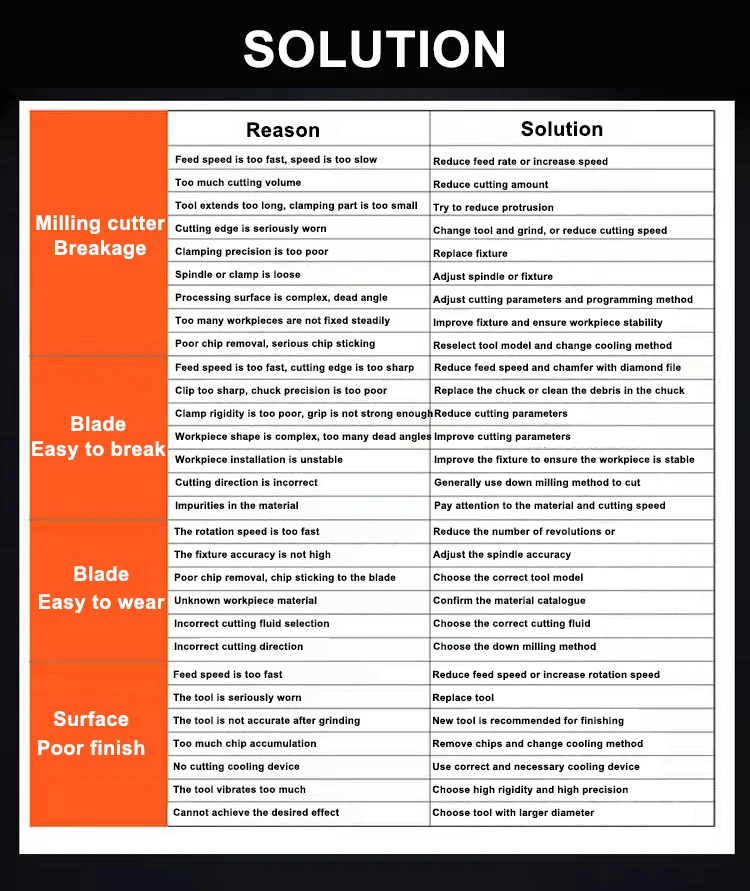 SOLUTION

| | Reason | Solution |
|---|---|---|
| Milling cutter Breakage | Feed speed is too fast, speed is too slow | Reduce feed rate or increase speed |
| | Too much cutting volume | Reduce cutting amount |
| | Tool extends too long, clamping part is too small | Try to reduce protrusion |
| | Cutting edge is seriously worn | Change tool and grind, or reduce cutting speed |
| | Clamping precision is too poor | Replace fixture |
| | Spindle or clamp is loose | Adjust spindle or fixture |
| | Processing surface is complex, dead angle | Adjust cutting parameters and programming method |
| | Too many workpieces are not fixed steadily | Improve fixture and ensure workpiece stability |
| | Poor chip removal, serious chip sticking | Reselect tool model and change cooling method |
| Blade Easy to break | Feed speed is too fast, cutting edge is too sharp | Reduce feed speed and chamfer with diamond file |
| | Clip too sharp, chuck precision is too poor | Replace the chuck or clean the debris in the chuck |
| | Clamp rigidity is too poor, grip is not strong enough | Reduce cutting parameters |
| | Workpiece shape is complex, too many dead angles | Improve cutting parameters |
| | Workpiece installation is unstable | Improve the fixture to ensure the workpiece is stable |
| | Cutting direction is incorrect | Generally use down milling method to cut |
| | Impurities in the material | Pay attention to the material and cutting speed |
| Blade Easy to wear | The rotation speed is too fast | Reduce the number of revolutions or |
| | The fixture accuracy is not high | Adjust the spindle accuracy |
| | Poor chip removal, chip sticking to the blade | Choose the correct tool model |
| | Unknown workpiece material | Confirm the material catalogue |
| | Incorrect cutting fluid selection | Choose the correct cutting fluid |
| | Incorrect cutting direction | Choose the down milling method |
| Surface Poor finish | Feed speed is too fast | Reduce feed speed or increase rotation speed |
| | The tool is seriously worn | Replace tool |
| | The tool is not accurate after grinding | New tool is recommended for finishing |
| | Too much chip accumulation | Remove chips and change cooling method |
| | No cutting cooling device | Use correct and necessary cooling device |
| | The tool vibrates too much | Choose high rigidity and high precision |
| | Cannot achieve the desired effect | Choose tool with larger diameter |